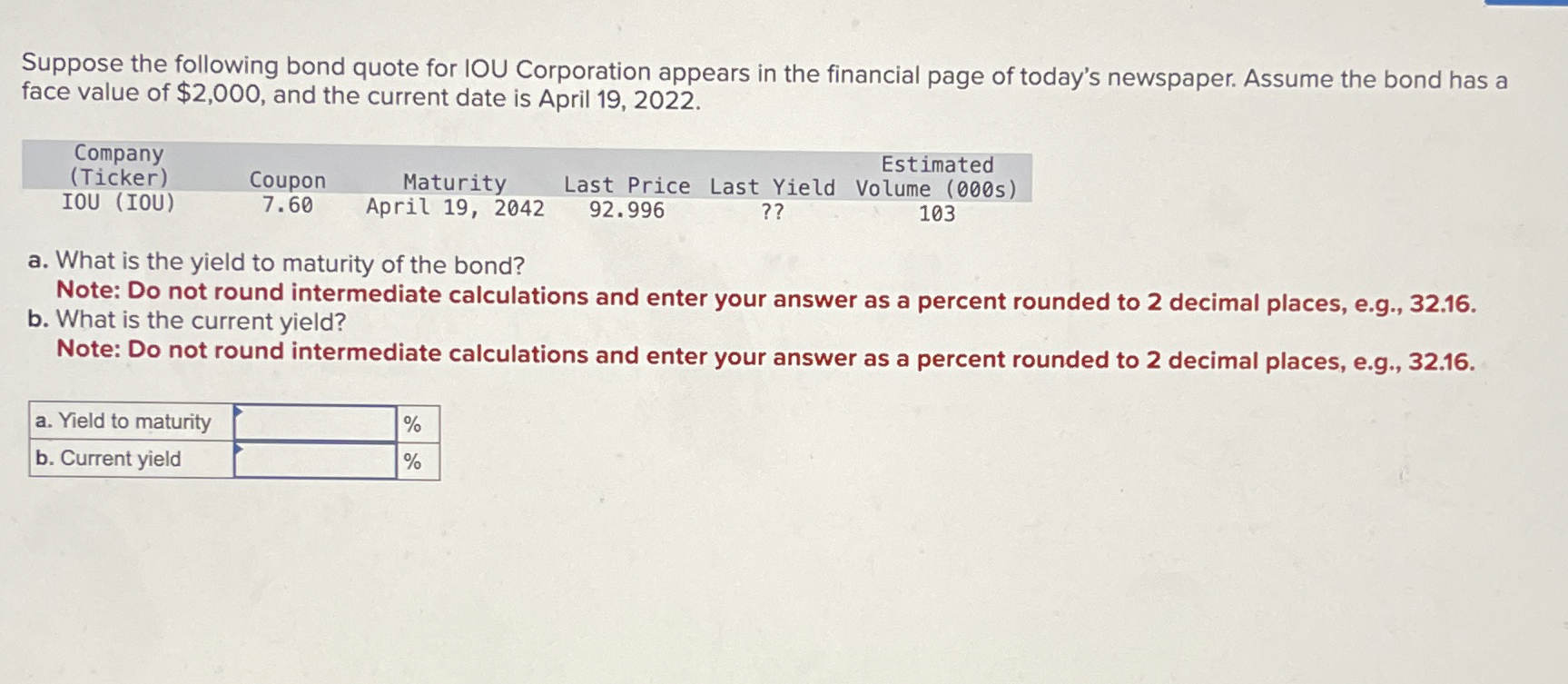 Suppose the following bond quote for IOU Corporation appears in the financial page of today's newspaper. Assume the bond has a face value of $2,000, and the current date is April 19, 2022.

| Company (Ticker) | Coupon | Maturity | Last Price | Last Yield | Estimated Volume (000s) |
|---|---|---|---|---|---|
| IOU (IOU) | 7.60 | April 19, 2042 | 92.996 | ?? | 103 |

a. What is the yield to maturity of the bond?
Note: Do not round intermediate calculations and enter your answer as a percent rounded to 2 decimal places, e.g., 32.16.
b. What is the current yield?
Note: Do not round intermediate calculations and enter your answer as a percent rounded to 2 decimal places, e.g., 32.16.

| a. Yield to maturity | | % |
|---|---|---|
| b. Current yield | | % |